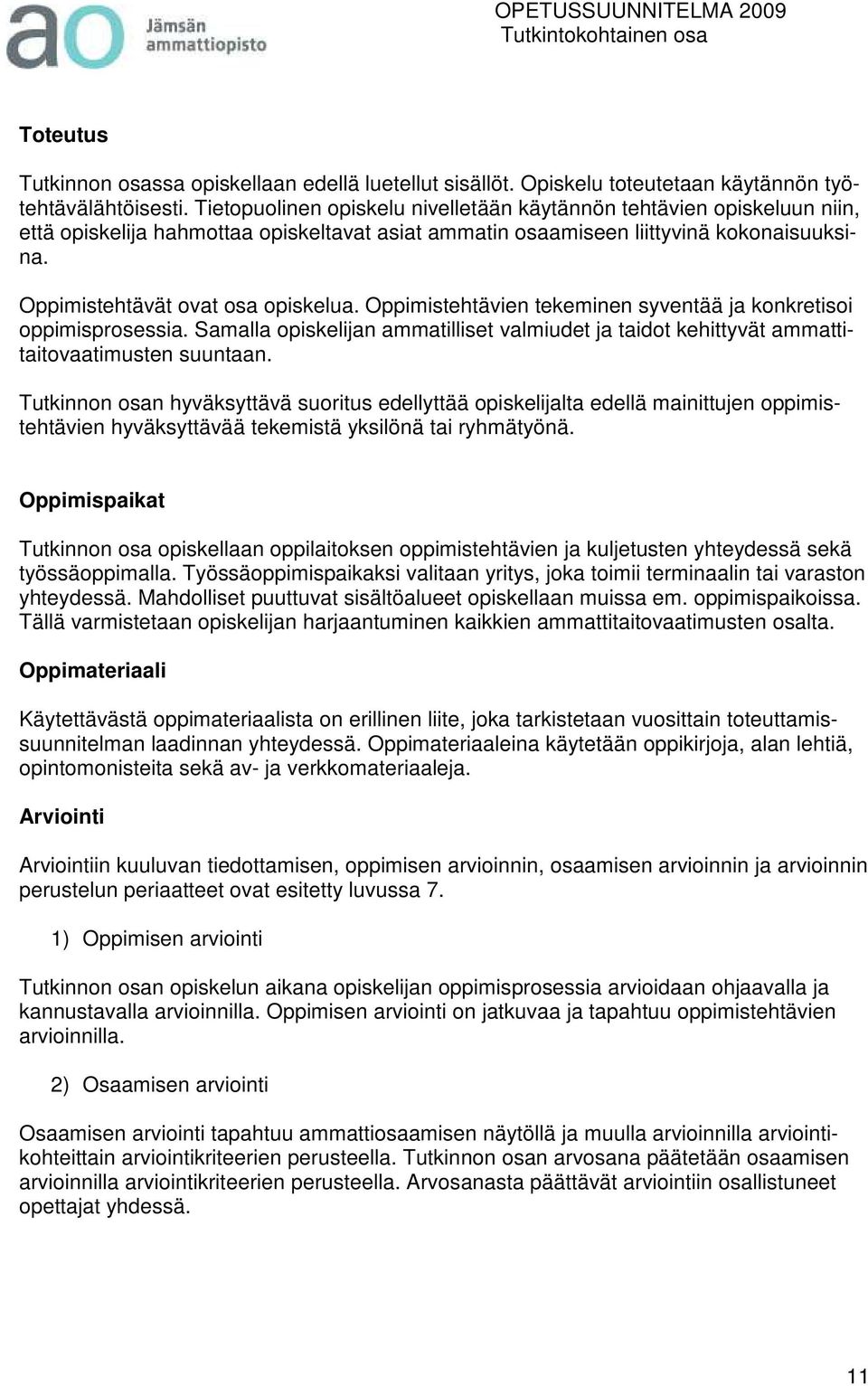 ao Jämsän ammattiopisto

OPETUSSUUNNITELMA 2009
Tutkintokohtainen osa

Toteutus

Tutkinnon osassa opiskellaan edellä luetellut sisällöt. Opiskelu toteutetaan käytännön työtehtävälähtöisesti. Tietopuolinen opiskelu nivelletään käytännön tehtävien opiskeluun niin, että opiskelija hahmottaa opiskeltavat asiat ammatin osaamiseen liittyvinä kokonaisuuksina.

Oppimistehtävät ovat osa opiskelua. Oppimistehtävien tekeminen syventää ja konkretisoi oppimisprosessia. Samalla opiskelijan ammatilliset valmiudet ja taidot kehittyvät ammattitaitovaatimusten suuntaan.

Tutkinnon osan hyväksyttävä suoritus edellyttää opiskelijalta edellä mainittujen oppimistehtävien hyväksyttävää tekemistä yksilönä tai ryhmätyönä.

Oppimispaikat

Tutkinnon osa opiskellaan oppilaitoksen oppimistehtävien ja kuljetusten yhteydessä sekä työssäoppimalla. Työssäoppimispaikaksi valitaan yritys, joka toimii terminaalin tai varaston yhteydessä. Mahdolliset puuttuvat sisältöalueet opiskellaan muissa em. oppimispaikoissa. Tällä varmistetaan opiskelijan harjaantuminen kaikkien ammattitaitovaatimusten osalta.

Oppimateriaali

Käytettävästä oppimateriaalista on erillinen liite, joka tarkistetaan vuosittain toteuttamissuunnitelman laadinnan yhteydessä. Oppimateriaaleina käytetään oppikirjoja, alan lehtiä, opintomonisteita sekä av- ja verkkomateriaaleja.

Arviointi

Arviointiin kuuluvan tiedottamisen, oppimisen arvioinnin, osaamisen arvioinnin ja arvioinnin perustelun periaatteet ovat esitetty luvussa 7.

1) Oppimisen arviointi

Tutkinnon osan opiskelun aikana opiskelijan oppimisprosessia arvioidaan ohjaavalla ja kannustavalla arvioinnilla. Oppimisen arviointi on jatkuvaa ja tapahtuu oppimistehtävien arvioinnilla.

2) Osaamisen arviointi

Osaamisen arviointi tapahtuu ammattiosaamisen näytöllä ja muulla arvioinnilla arviointikohteittain arviointikriteerien perusteella. Tutkinnon osan arvosana päätetään osaamisen arvioinnilla arviointikriteerien perusteella. Arvosanasta päättävät arviointiin osallistuneet opettajat yhdessä.

11